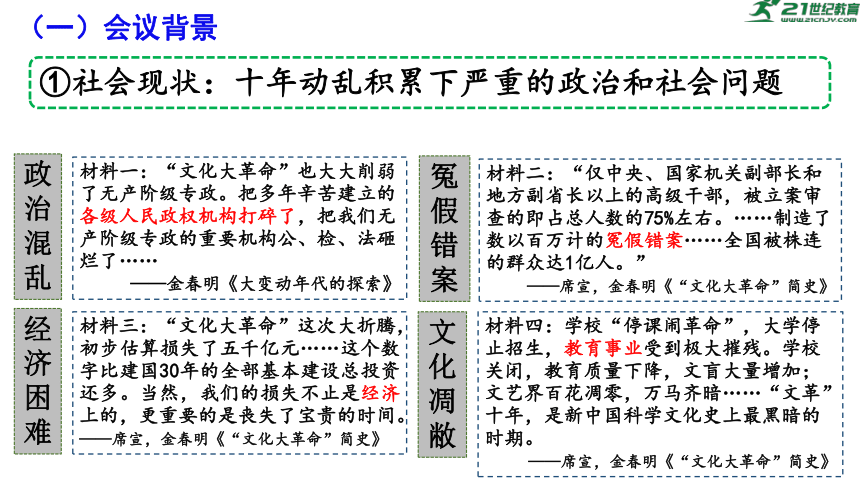 （一）会议背景

21世纪教育 www.21cnjy.com

①社会现状：十年动乱积累下严重的政治和社会问题

政治混乱

材料一：“文化大革命”也大大削弱了无产阶级专政。把多年辛苦建立的各级人民政权机构打碎了，把我们无产阶级专政的重要机构公、检、法砸烂了……
——金春明《大变动年代的探索》

冤假错案

材料二：“仅中央、国家机关副部长和地方副省长以上的高级干部，被立案审查的即占总人数的75%左右。……制造了数以百万计的冤假错案……全国被株连的群众达1亿人。”
——席宣，金春明《“文化大革命”简史》

经济困难

材料三：“文化大革命”这次大折腾，初步估算损失了五千亿元……这个数字比建国30年的全部基本建设总投资还多。当然，我们的损失不止是经济上的，更重要的是丧失了宝贵的时间。
——席宣，金春明《“文化大革命”简史》

文化凋敝

材料四：学校“停课闹革命”，大学停止招生，教育事业受到极大摧残。学校关闭，教育质量下降，文盲大量增加；文艺界百花凋零，万马齐暗……“文革”十年，是新中国科学文化史上最黑暗的时期。
——席宣，金春明《“文化大革命”简史》